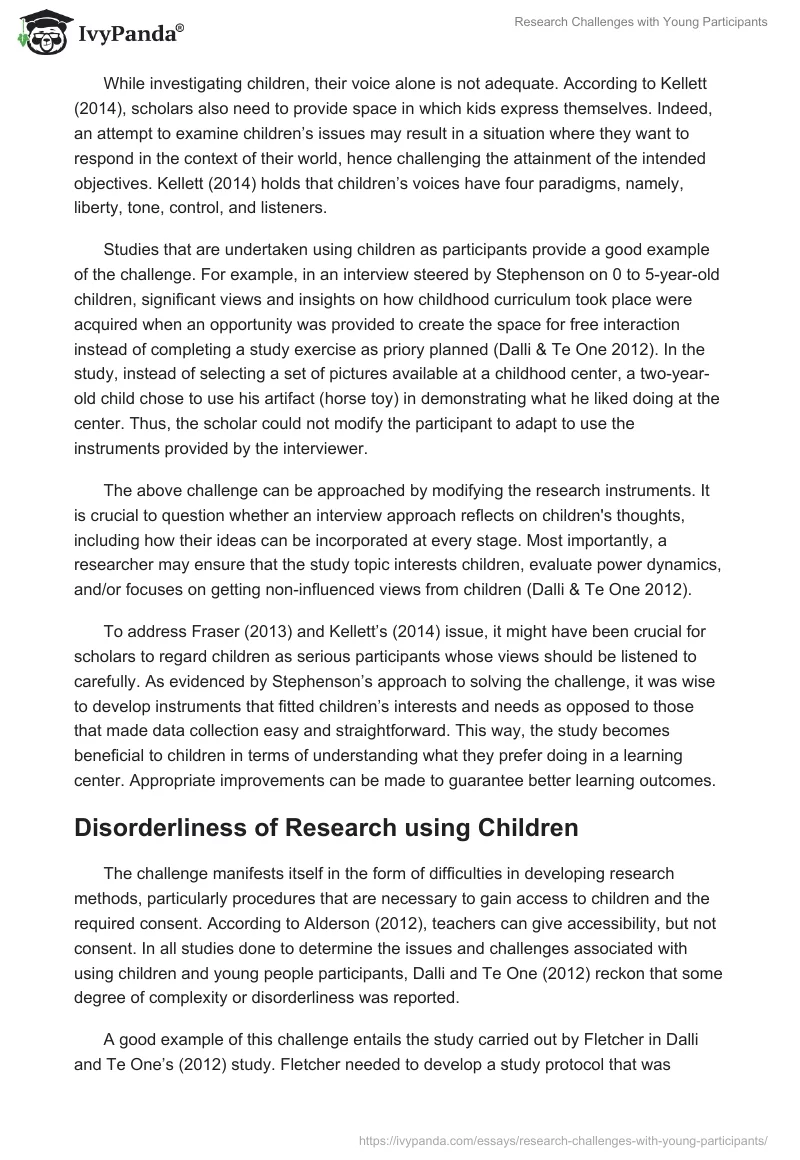 IvyPanda®

Research Challenges with Young Participants

While investigating children, their voice alone is not adequate. According to Kellett (2014), scholars also need to provide space in which kids express themselves. Indeed, an attempt to examine children's issues may result in a situation where they want to respond in the context of their world, hence challenging the attainment of the intended objectives. Kellett (2014) holds that children's voices have four paradigms, namely, liberty, tone, control, and listeners.

Studies that are undertaken using children as participants provide a good example of the challenge. For example, in an interview steered by Stephenson on 0 to 5-year-old children, significant views and insights on how childhood curriculum took place were acquired when an opportunity was provided to create the space for free interaction instead of completing a study exercise as priory planned (Dalli & Te One 2012). In the study, instead of selecting a set of pictures available at a childhood center, a two-year-old child chose to use his artifact (horse toy) in demonstrating what he liked doing at the center. Thus, the scholar could not modify the participant to adapt to use the instruments provided by the interviewer.

The above challenge can be approached by modifying the research instruments. It is crucial to question whether an interview approach reflects on children's thoughts, including how their ideas can be incorporated at every stage. Most importantly, a researcher may ensure that the study topic interests children, evaluate power dynamics, and/or focuses on getting non-influenced views from children (Dalli & Te One 2012).

To address Fraser (2013) and Kellett's (2014) issue, it might have been crucial for scholars to regard children as serious participants whose views should be listened to carefully. As evidenced by Stephenson's approach to solving the challenge, it was wise to develop instruments that fitted children's interests and needs as opposed to those that made data collection easy and straightforward. This way, the study becomes beneficial to children in terms of understanding what they prefer doing in a learning center. Appropriate improvements can be made to guarantee better learning outcomes.

Disorderliness of Research using Children

The challenge manifests itself in the form of difficulties in developing research methods, particularly procedures that are necessary to gain access to children and the required consent. According to Alderson (2012), teachers can give accessibility, but not consent. In all studies done to determine the issues and challenges associated with using children and young people participants, Dalli and Te One (2012) reckon that some degree of complexity or disorderliness was reported.

A good example of this challenge entails the study carried out by Fletcher in Dalli and Te One's (2012) study. Fletcher needed to develop a study protocol that was

https://ivypanda.com/essays/research-challenges-with-young-participants/